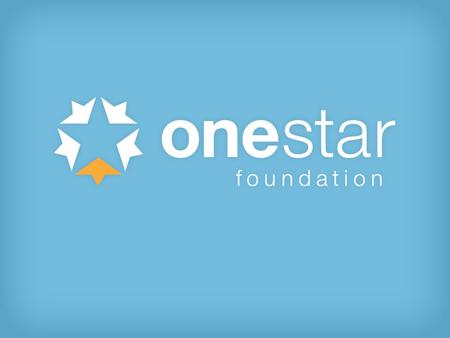 onestar
foundation